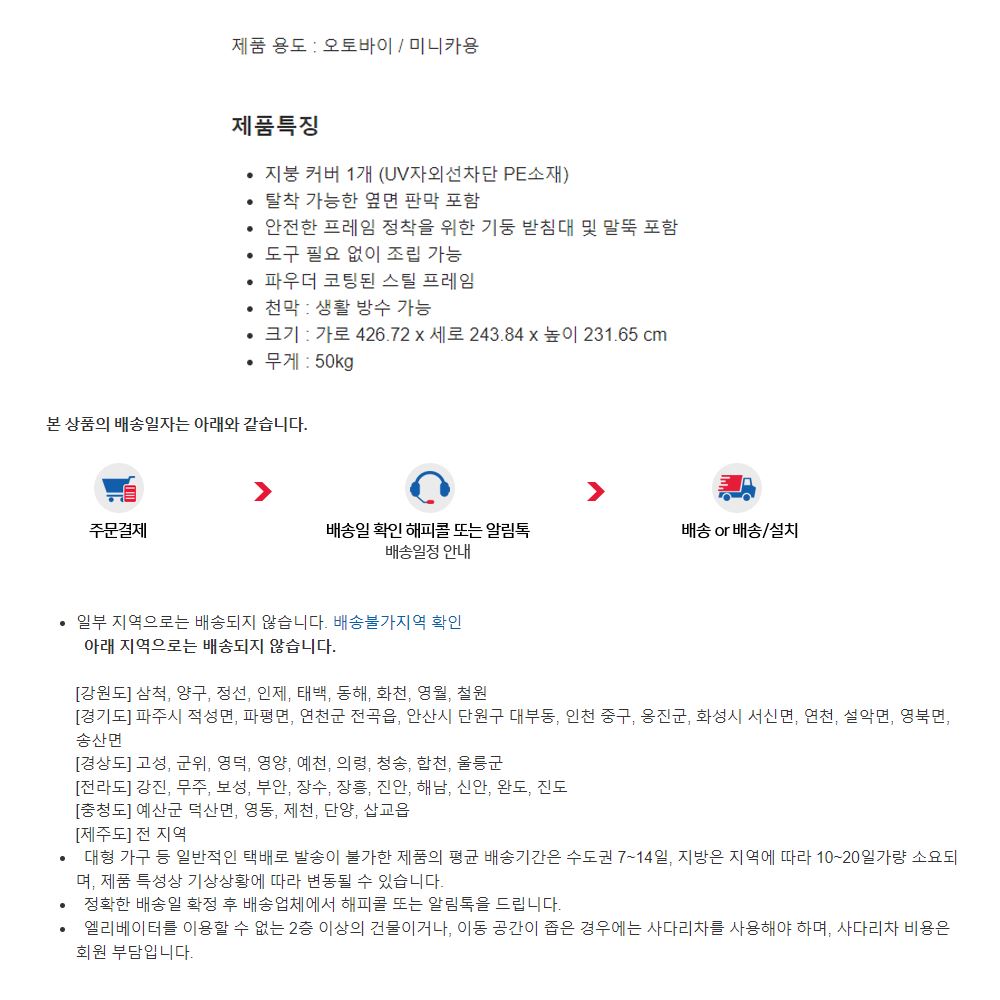 제품 용도 : 오토바이 / 미니카용

제품특징

- 지붕 커버 1개 (UV자외선차단 PE소재)
- 탈착 가능한 옆면 판막 포함
- 안전한 프레임 정착을 위한 기둥 받침대 및 말뚝 포함
- 도구 필요 없이 조립 가능
- 파우더 코팅된 스틸 프레임
- 천막 : 생활 방수 가능
- 크기 : 가로 426.72 x 세로 243.84 x 높이 231.65 cm
- 무게 : 50kg

본 상품의 배송일자는 아래와 같습니다.

주문결제

배송일 확인 해피콜 또는 알림톡
배송일정 안내

배송 or 배송/설치

- 일부 지역으로는 배송되지 않습니다. 배송불가지역 확인
아래 지역으로는 배송되지 않습니다.

[강원도] 삼척, 양구, 정선, 인제, 태백, 동해, 화천, 영월, 철원
[경기도] 파주시 적성면, 파평면, 연천군 전곡읍, 안산시 단원구 대부동, 인천 중구, 옹진군, 화성시 서신면, 연천, 설악면, 영북면, 송산면
[경상도] 고성, 군위, 영덕, 영양, 예천, 의령, 청송, 합천, 울릉군
[전라도] 강진, 무주, 보성, 부안, 장수, 장흥, 진안, 해남, 신안, 완도, 진도
[충청도] 예산군 덕산면, 영동, 제천, 단양, 삽교읍
[제주도] 전 지역
- 대형 가구 등 일반적인 택배로 발송이 불가한 제품의 평균 배송기간은 수도권 7~14일, 지방은 지역에 따라 10~20일가량 소요되며, 제품 특성상 기상상황에 따라 변동될 수 있습니다.
- 정확한 배송일 확정 후 배송업체에서 해피콜 또는 알림톡을 드립니다.
- 엘리베이터를 이용할 수 없는 2층 이상의 건물이거나, 이동 공간이 좁은 경우에는 사다리차를 사용해야 하며, 사다리차 비용은 회원 부담입니다.